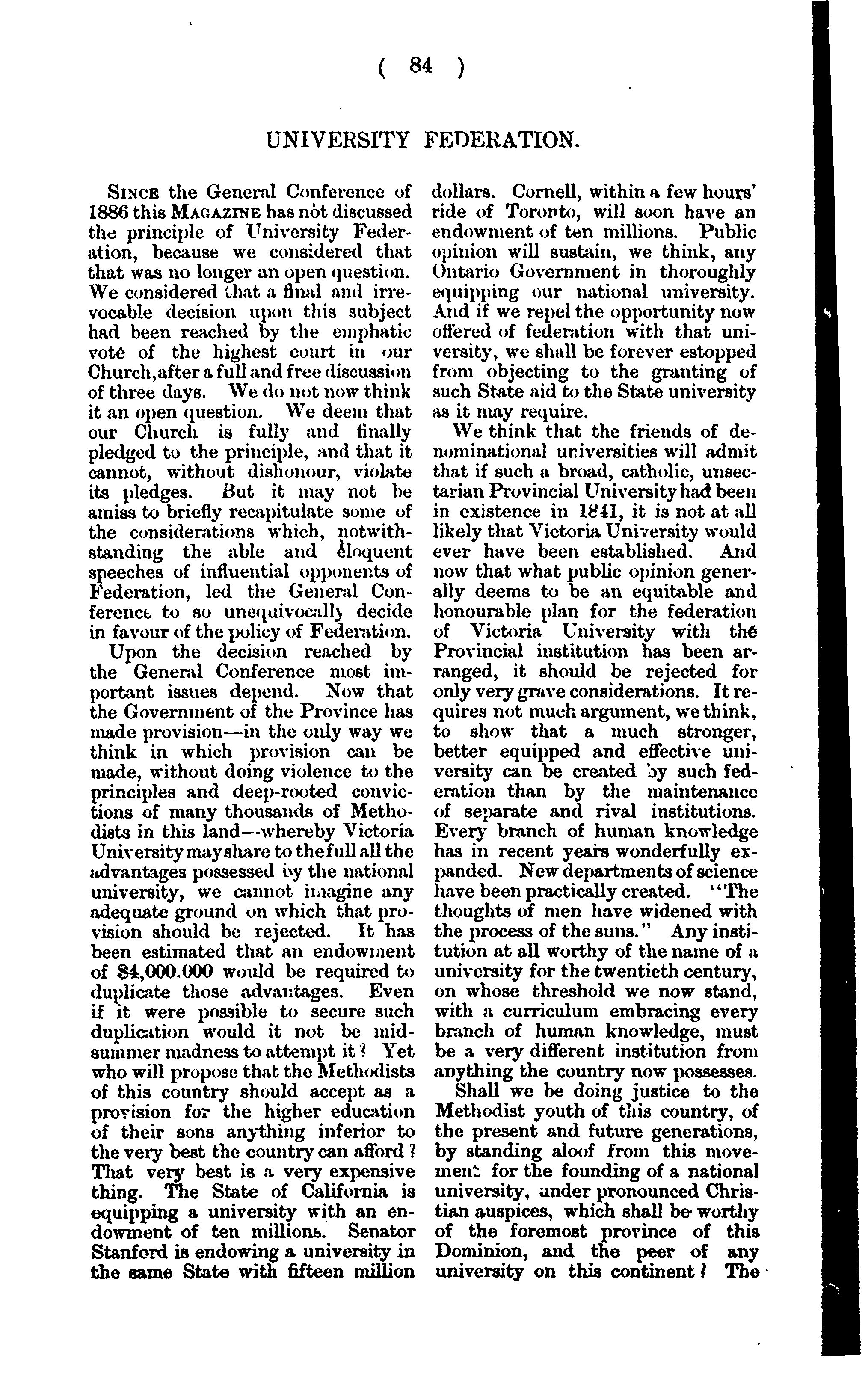 ( 84 )

UNIVERSITY FEDERATION.

SINCE the General Conference of 1886 this MAGAZINE has not discussed the principle of University Federation, because we considered that that was no longer an open question. We considered that a final and irrevocable decision upon this subject had been reached by the emphatic vote of the highest court in our Church, after a full and free discussion of three days. We do not now think it an open question. We deem that our Church is fully and finally pledged to the principle, and that it cannot, without dishonour, violate its pledges. But it may not be amiss to briefly recapitulate some of the considerations which, notwithstanding the able and eloquent speeches of influential opponents of Federation, led the General Conference to so unequivocally decide in favour of the policy of Federation.

Upon the decision reached by the General Conference most important issues depend. Now that the Government of the Province has made provision—in the only way we think in which provision can be made, without doing violence to the principles and deep-rooted convictions of many thousands of Methodists in this land—whereby Victoria University may share to the full all the advantages possessed by the national university, we cannot imagine any adequate ground on which that provision should be rejected. It has been estimated that an endowment of $4,000.000 would be required to duplicate those advantages. Even if it were possible to secure such duplication would it not be midsummer madness to attempt it? Yet who will propose that the Methodists of this country should accept as a provision for the higher education of their sons anything inferior to the very best the country can afford? That very best is a very expensive thing. The State of California is equipping a university with an endowment of ten millions. Senator Stanford is endowing a university in the same State with fifteen million dollars. Cornell, within a few hours' ride of Toronto, will soon have an endowment of ten millions. Public opinion will sustain, we think, any Ontario Government in thoroughly equipping our national university. And if we repel the opportunity now offered of federation with that university, we shall be forever estopped from objecting to the granting of such State aid to the State university as it may require.

We think that the friends of denominational universities will admit that if such a broad, catholic, unsectarian Provincial University had been in existence in 1841, it is not at all likely that Victoria University would ever have been established. And now that what public opinion generally deems to be an equitable and honourable plan for the federation of Victoria University with the Provincial institution has been arranged, it should be rejected for only very grave considerations. It requires not much argument, we think, to show that a much stronger, better equipped and effective university can be created by such federation than by the maintenance of separate and rival institutions. Every branch of human knowledge has in recent years wonderfully expanded. New departments of science have been practically created. "The thoughts of men have widened with the process of the suns." Any institution at all worthy of the name of a university for the twentieth century, on whose threshold we now stand, with a curriculum embracing every branch of human knowledge, must be a very different institution from anything the country now possesses.

Shall we be doing justice to the Methodist youth of this country, of the present and future generations, by standing aloof from this movement for the founding of a national university, under pronounced Christian auspices, which shall be worthy of the foremost province of this Dominion, and the peer of any university on this continent? The